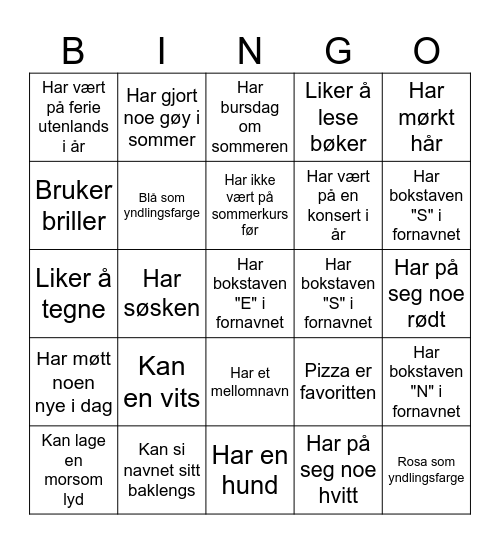 | B | I | N | G | O |
|---|---|---|---|---|
| Har vært på ferie utenlands i år | Har gjort noe gøy i sommer | Har bursdag om sommeren | Liker å lese bøker | Har mørkt hår |
| Bruker briller | Blå som yndlingsfarge | Har ikke vært på sommerkurs før | Har vært på en konsert i år | Har bokstaven "S" i fornavnet |
| Liker å tegne | Har søsken | Har bokstaven "E" i fornavnet | Har bokstaven "S" i fornavnet | Har på seg noe rødt |
| Har møtt noen nye i dag | Kan en vits | Har et mellomnavn | Pizza er favoritten | Har bokstaven "N" i fornavnet |
| Kan lage en morsom lyd | Kan si navnet sitt baklengs | Har en hund | Har på seg noe hvitt | Rosa som yndlingsfarge |